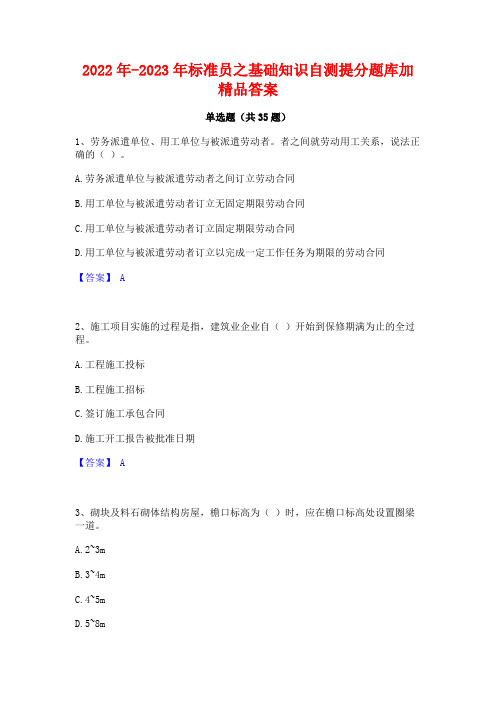 2022年-2023年标准员之基础知识自测提分题库加精品答案

单选题（共35题）

1、劳务派遣单位、用工单位与被派遣劳动者。者之间就劳动用工关系，说法正确的（ ）。

A.劳务派遣单位与被派遣劳动者之间订立劳动合同

B.用工单位与被派遣劳动者订立无固定期限劳动合同

C.用工单位与被派遣劳动者订立固定期限劳动合同

D.用工单位与被派遣劳动者订立以完成一定工作任务为期限的劳动合同

【答案】 A

2、施工项目实施的过程是指，建筑业企业自（ ）开始到保修期满为止的全过程。

A.工程施工投标

B.工程施工招标

C.签订施工承包合同

D.施工开工报告被批准日期

【答案】 A

3、砌块及料石砌体结构房屋，檐口标高为（ ）时，应在檐口标高处设置圈梁一道。

A.2~3m

B.3~4m

C.4~5m

D.5~8m